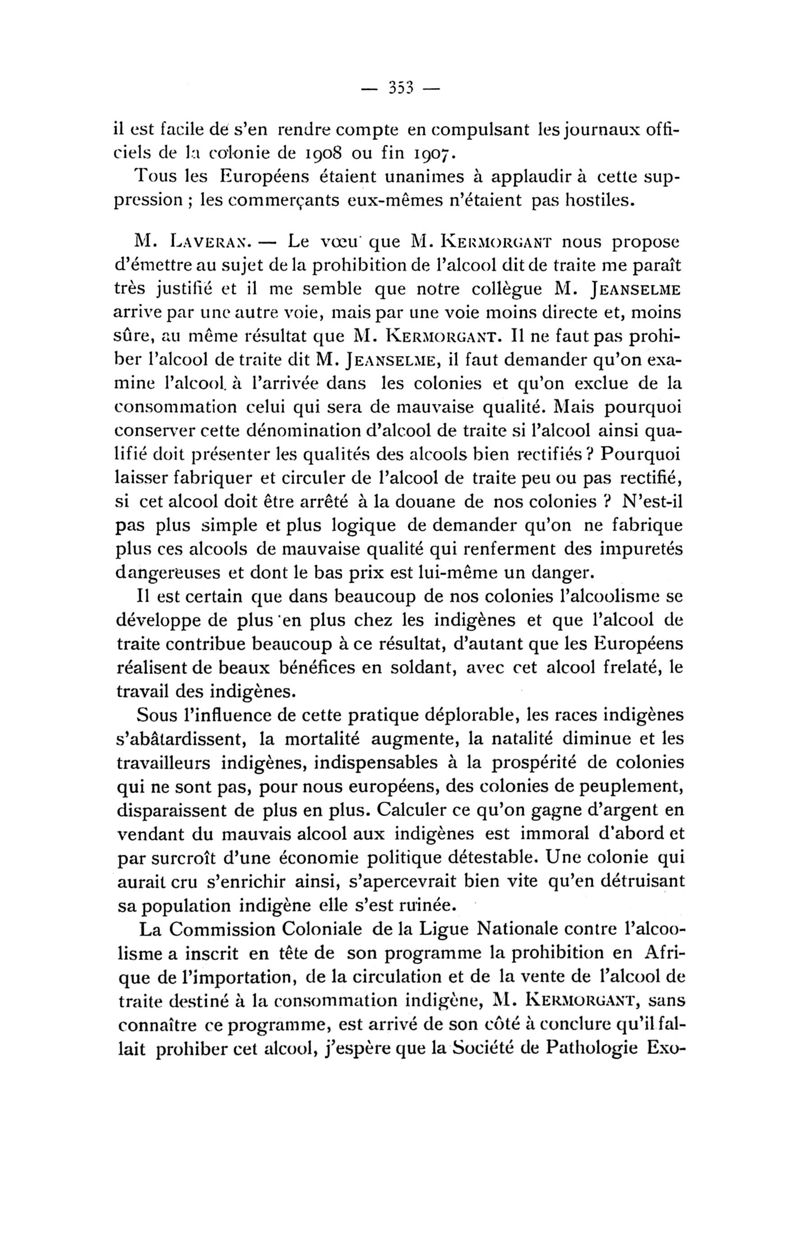 — 353 —

il est facile de s'en rendre compte en compulsant les journaux officiels de la colonie de 1908 ou fin 1907.

Tous les Européens étaient unanimes à applaudir à cette suppression ; les commerçants eux-mêmes n'étaient pas hostiles.

M. LAVERAN. — Le vœu que M. KERMORGANT nous propose d'émettre au sujet de la prohibition de l'alcool dit de traite me paraît très justifié et il me semble que notre collègue M. JEANSELME arrive par une autre voie, mais par une voie moins directe et, moins sûre, au même résultat que M. KERMORGANT. Il ne faut pas prohiber l'alcool de traite dit M. JEANSELME, il faut demander qu'on examine l'alcool à l'arrivée dans les colonies et qu'on exclue de la consommation celui qui sera de mauvaise qualité. Mais pourquoi conserver cette dénomination d'alcool de traite si l'alcool ainsi qualifié doit présenter les qualités des alcools bien rectifiés ? Pourquoi laisser fabriquer et circuler de l'alcool de traite peu ou pas rectifié, si cet alcool doit être arrêté à la douane de nos colonies ? N'est-il pas plus simple et plus logique de demander qu'on ne fabrique plus ces alcools de mauvaise qualité qui renferment des impuretés dangereuses et dont le bas prix est lui-même un danger.

Il est certain que dans beaucoup de nos colonies l'alcoolisme se développe de plus en plus chez les indigènes et que l'alcool de traite contribue beaucoup à ce résultat, d'autant que les Européens réalisent de beaux bénéfices en soldant, avec cet alcool frelaté, le travail des indigènes.

Sous l'influence de cette pratique déplorable, les races indigènes s'abâtardissent, la mortalité augmente, la natalité diminue et les travailleurs indigènes, indispensables à la prospérité de colonies qui ne sont pas, pour nous européens, des colonies de peuplement, disparaissent de plus en plus. Calculer ce qu'on gagne d'argent en vendant du mauvais alcool aux indigènes est immoral d'abord et par surcroît d'une économie politique détestable. Une colonie qui aurait cru s'enrichir ainsi, s'apercevrait bien vite qu'en détruisant sa population indigène elle s'est ruinée.

La Commission Coloniale de la Ligue Nationale contre l'alcoolisme a inscrit en tête de son programme la prohibition en Afrique de l'importation, de la circulation et de la vente de l'alcool de traite destiné à la consommation indigène, M. KERMORGANT, sans connaître ce programme, est arrivé de son côté à conclure qu'il fallait prohiber cet alcool, j'espère que la Société de Pathologie Exo-